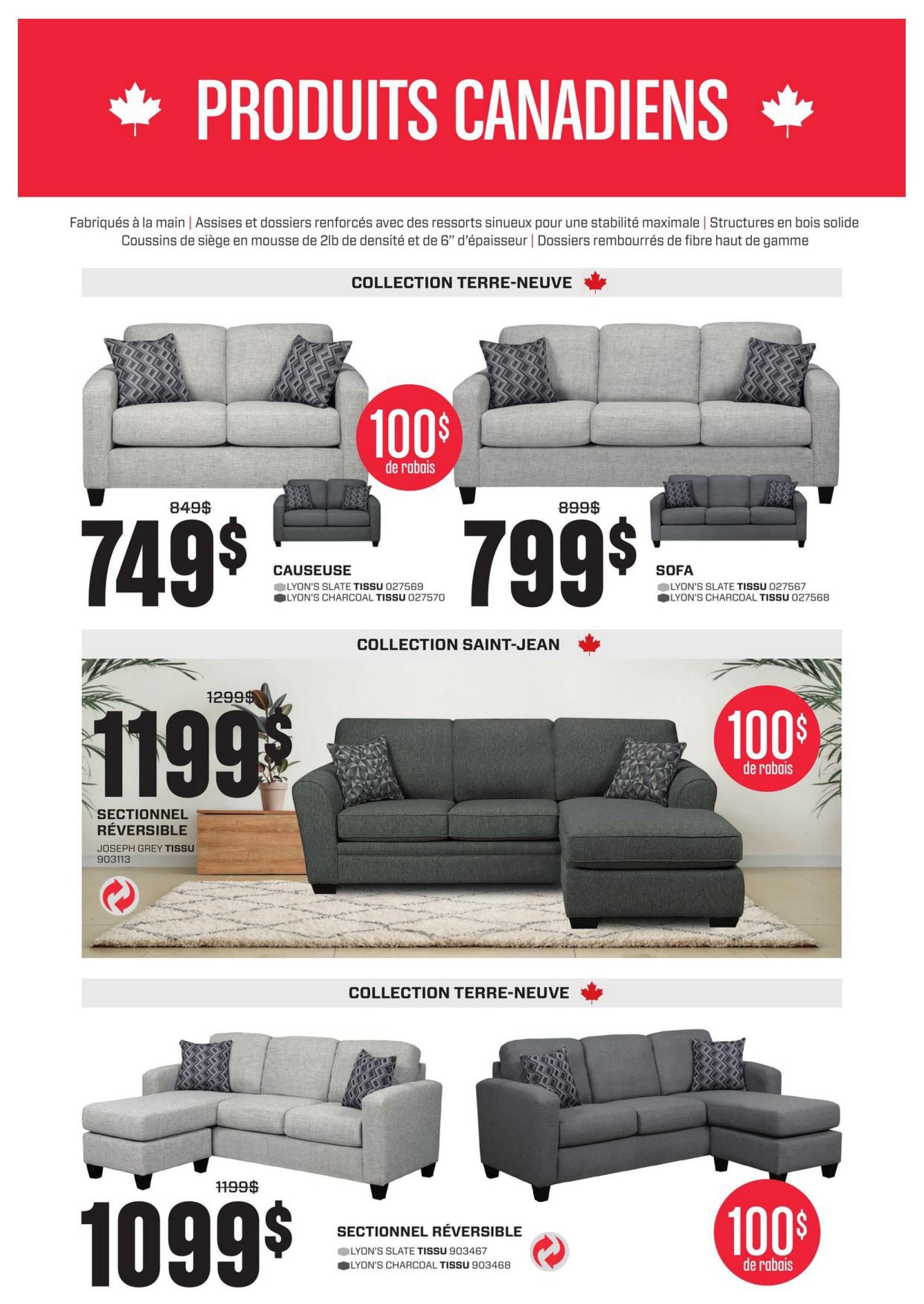 PRODUITS CANADIENS

Fabriqués à la main | Assises et dossiers renforcés avec des ressorts sinueux pour une stabilité maximale | Structures en bois solide
Coussins de siège en mousse de 2lb de densité et de 6" d'épaisseur | Dossiers rembourrés de fibre haut de gamme

COLLECTION TERRE-NEUVE

100$ de rabais

849$
749$

CAUSEUSE
LYON'S SLATE TISSU 027569
LYON'S CHARCOAL TISSU 027570

899$
799$

SOFA
LYON'S SLATE TISSU 027567
LYON'S CHARCOAL TISSU 027568

COLLECTION SAINT-JEAN

1299$
1199$

SECTIONNEL RÉVERSIBLE
JOSEPH GREY TISSU 903113

100$ de rabais

COLLECTION TERRE-NEUVE

1199$
1099$

SECTIONNEL RÉVERSIBLE
LYON'S SLATE TISSU 903467
LYON'S CHARCOAL TISSU 903468

100$ de rabais